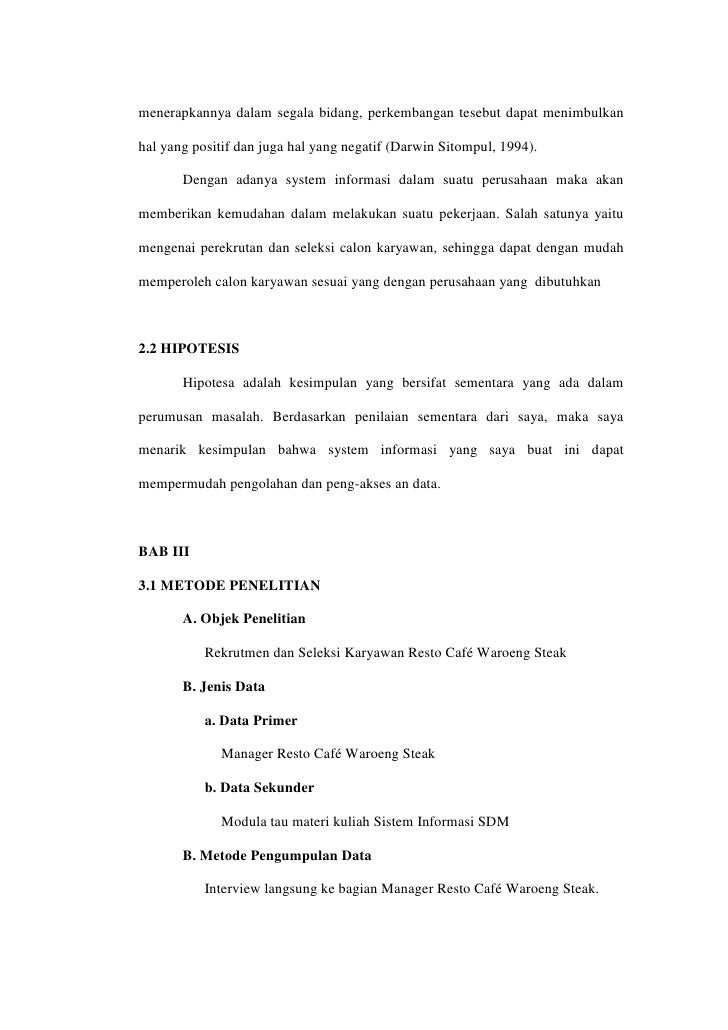 menerapkannya dalam segala bidang, perkembangan tesebut dapat menimbulkan hal yang positif dan juga hal yang negatif (Darwin Sitompul, 1994).

Dengan adanya system informasi dalam suatu perusahaan maka akan memberikan kemudahan dalam melakukan suatu pekerjaan. Salah satunya yaitu mengenai perekrutan dan seleksi calon karyawan, sehingga dapat dengan mudah memperoleh calon karyawan sesuai yang dengan perusahaan yang dibutuhkan

2.2 HIPOTESIS

Hipotesa adalah kesimpulan yang bersifat sementara yang ada dalam perumusan masalah. Berdasarkan penilaian sementara dari saya, maka saya menarik kesimpulan bahwa system informasi yang saya buat ini dapat mempermudah pengolahan dan peng-akses an data.

BAB III

3.1 METODE PENELITIAN

A. Objek Penelitian

Rekrutmen dan Seleksi Karyawan Resto Café Waroeng Steak

B. Jenis Data

a. Data Primer

Manager Resto Café Waroeng Steak

b. Data Sekunder

Modula tau materi kuliah Sistem Informasi SDM

B. Metode Pengumpulan Data

Interview langsung ke bagian Manager Resto Café Waroeng Steak.